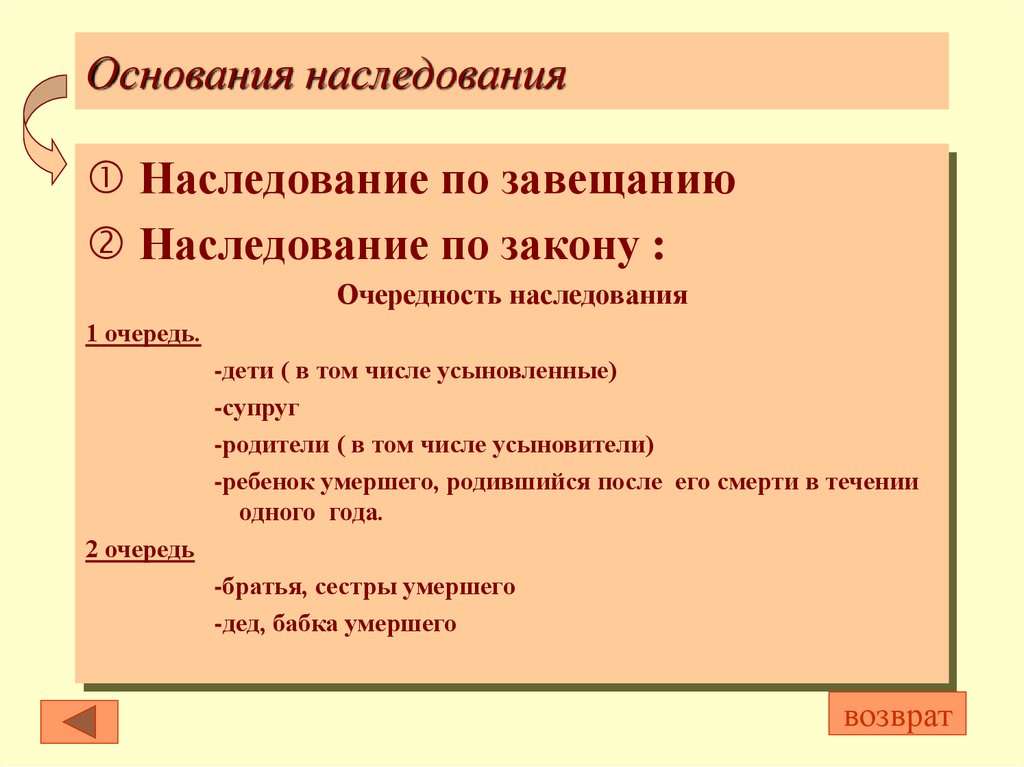 Основания наследования

① Наследование по завещанию

② Наследование по закону :

Очередность наследования

1 очередь.

-дети ( в том числе усыновленные)

-супруг

-родители ( в том числе усыновители)

-ребенок умершего, родившийся после его смерти в течении одного года.

2 очередь

-братья, сестры умершего

-дед, бабка умершего

возврат